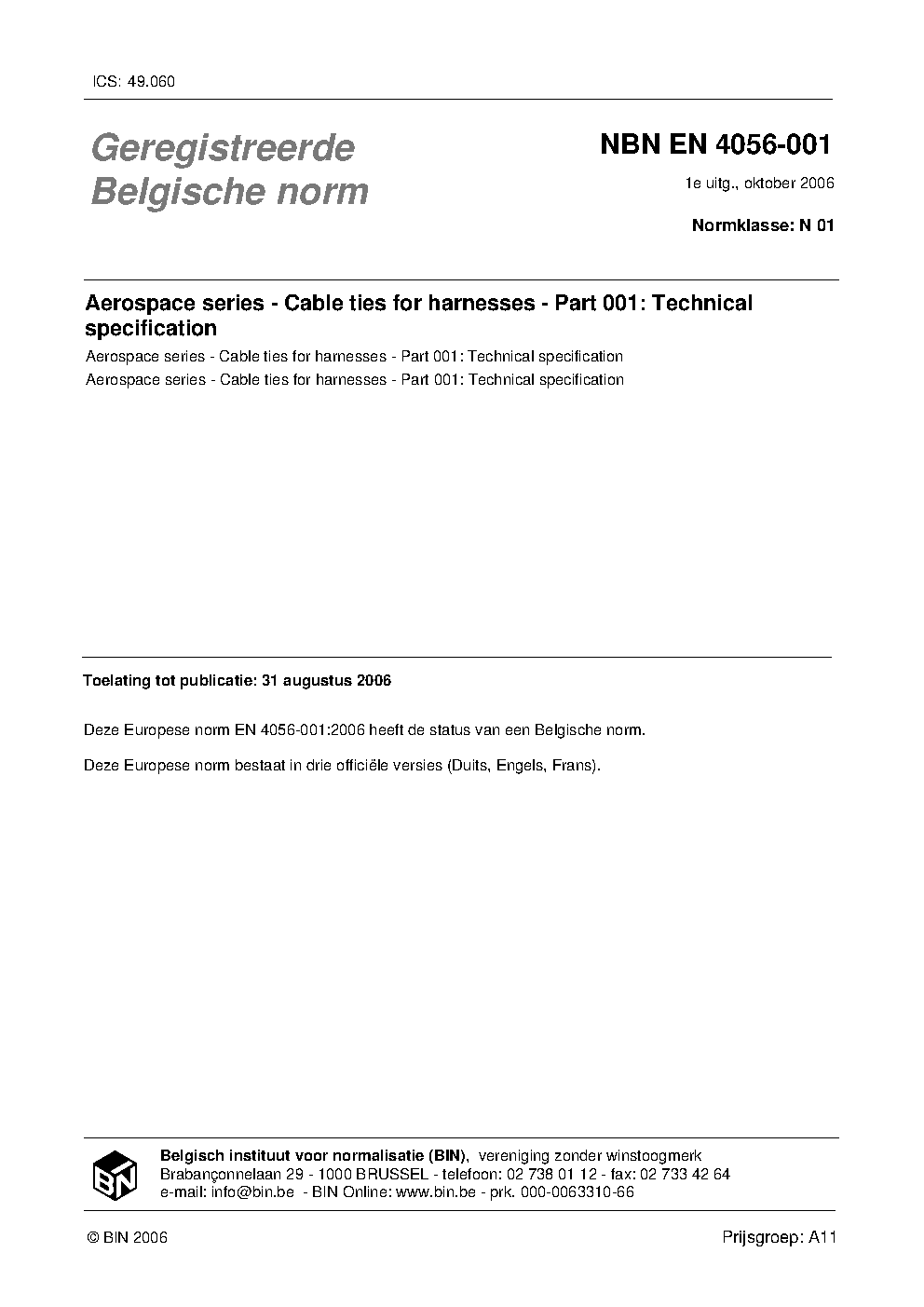 ICS: 49.060

Geregistreerde Belgische norm

NBN EN 4056-001

1e uitg., oktober 2006

Normklasse: N 01

Aerospace series - Cable ties for harnesses - Part 001: Technical specification

Aerospace series - Cable ties for harnesses - Part 001: Technical specification

Aerospace series - Cable ties for harnesses - Part 001: Technical specification

Toelating tot publicatie: 31 augustus 2006

Deze Europese norm EN 4056-001:2006 heeft de status van een Belgische norm.

Deze Europese norm bestaat in drie officiële versies (Duits, Engels, Frans).

BIN

Belgisch instituut voor normalisatie (BIN), vereniging zonder winstoogmerk
Brabançonnelaan 29 - 1000 BRUSSEL - telefoon: 02 738 01 12 - fax: 02 733 42 64
e-mail: info@bin.be - BIN Online: www.bin.be - prk. 000-0063310-66

© BIN 2006

Prijsgroep: A11